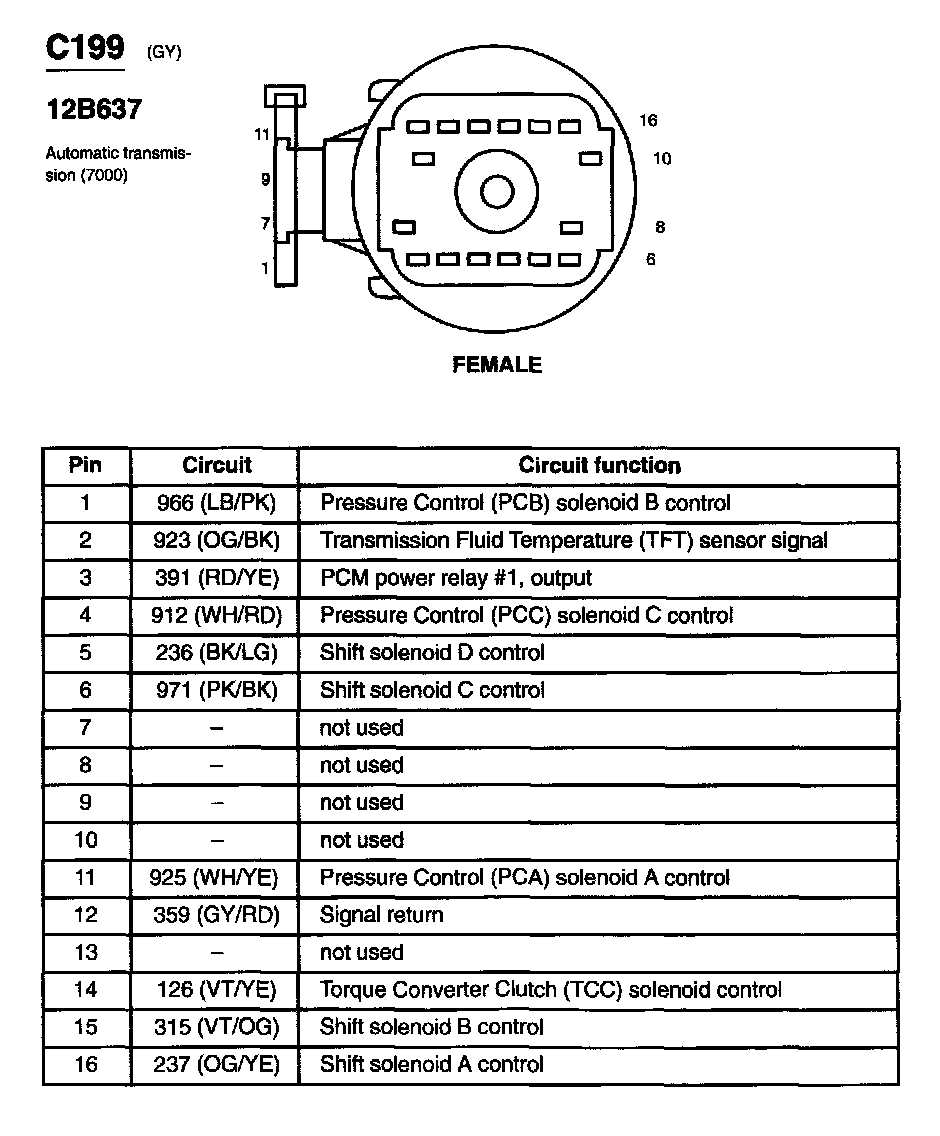 C199 (GY)

12B637

Automatic transmission (7000)

11
9
7
1

16
10
8
6

FEMALE

| Pin | Circuit | Circuit function |
|---|---|---|
| 1 | 966 (LB/PK) | Pressure Control (PCB) solenoid B control |
| 2 | 923 (OG/BK) | Transmission Fluid Temperature (TFT) sensor signal |
| 3 | 391 (RD/YE) | PCM power relay #1, output |
| 4 | 912 (WH/RD) | Pressure Control (PCC) solenoid C control |
| 5 | 236 (BK/LG) | Shift solenoid D control |
| 6 | 971 (PK/BK) | Shift solenoid C control |
| 7 | – | not used |
| 8 | – | not used |
| 9 | – | not used |
| 10 | – | not used |
| 11 | 925 (WH/YE) | Pressure Control (PCA) solenoid A control |
| 12 | 359 (GY/RD) | Signal return |
| 13 | – | not used |
| 14 | 126 (VT/YE) | Torque Converter Clutch (TCC) solenoid control |
| 15 | 315 (VT/OG) | Shift solenoid B control |
| 16 | 237 (OG/YE) | Shift solenoid A control |